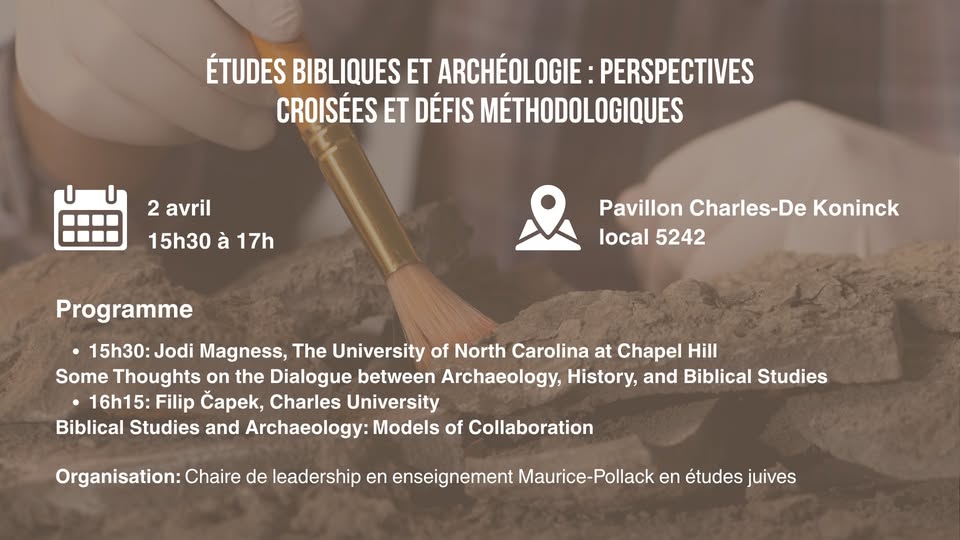 ÉTUDES BIBLIQUES ET ARCHÉOLOGIE : PERSPECTIVES CROISÉES ET DÉFIS MÉTHODOLOGIQUES

2 avril
15h30 à 17h

Pavillon Charles-De Koninck
local 5242

Programme

• 15h30: Jodi Magness, The University of North Carolina at Chapel Hill
Some Thoughts on the Dialogue between Archaeology, History, and Biblical Studies
• 16h15: Filip Čapek, Charles University
Biblical Studies and Archaeology: Models of Collaboration

Organisation: Chaire de leadership en enseignement Maurice-Pollack en études juives